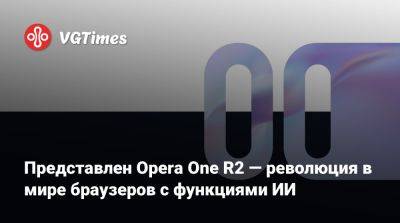 VGTimes

Представлен Opera One R2 — революция в мире браузеров с функциями ИИ